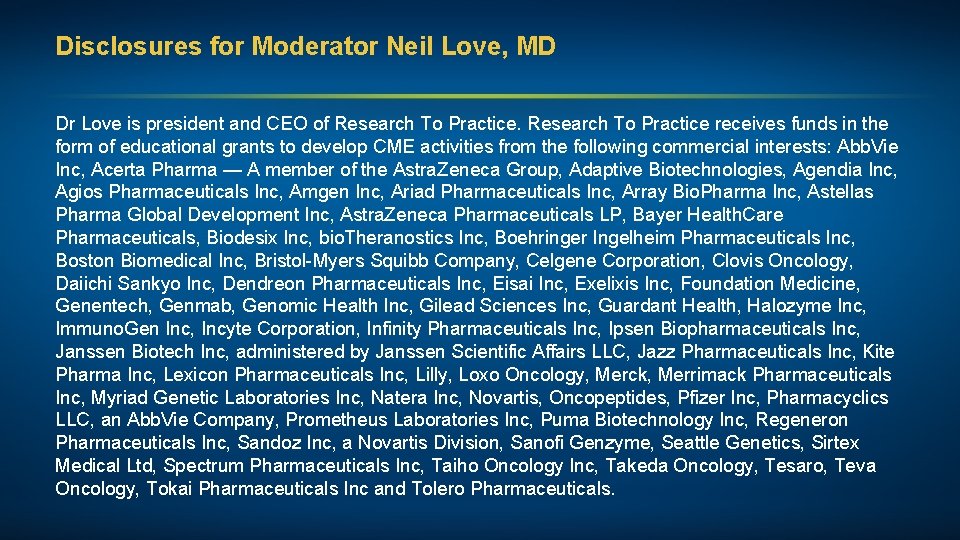 Disclosures for Moderator Neil Love, MD

Dr Love is president and CEO of Research To Practice. Research To Practice receives funds in the form of educational grants to develop CME activities from the following commercial interests: AbbVie Inc, Acerta Pharma — A member of the AstraZeneca Group, Adaptive Biotechnologies, Agendia Inc, Agios Pharmaceuticals Inc, Amgen Inc, Ariad Pharmaceuticals Inc, Array BioPharma Inc, Astellas Pharma Global Development Inc, AstraZeneca Pharmaceuticals LP, Bayer HealthCare Pharmaceuticals, Biodesix Inc, bioTheranostics Inc, Boehringer Ingelheim Pharmaceuticals Inc, Boston Biomedical Inc, Bristol-Myers Squibb Company, Celgene Corporation, Clovis Oncology, Daiichi Sankyo Inc, Dendreon Pharmaceuticals Inc, Eisai Inc, Exelixis Inc, Foundation Medicine, Genentech, Genmab, Genomic Health Inc, Gilead Sciences Inc, Guardant Health, Halozyme Inc, ImmunoGen Inc, Incyte Corporation, Infinity Pharmaceuticals Inc, Ipsen Biopharmaceuticals Inc, Janssen Biotech Inc, administered by Janssen Scientific Affairs LLC, Jazz Pharmaceuticals Inc, Kite Pharma Inc, Lexicon Pharmaceuticals Inc, Lilly, Loxo Oncology, Merck, Merrimack Pharmaceuticals Inc, Myriad Genetic Laboratories Inc, Natera Inc, Novartis, Oncopeptides, Pfizer Inc, Pharmacyclics LLC, an AbbVie Company, Prometheus Laboratories Inc, Puma Biotechnology Inc, Regeneron Pharmaceuticals Inc, Sandoz Inc, a Novartis Division, Sanofi Genzyme, Seattle Genetics, Sirtex Medical Ltd, Spectrum Pharmaceuticals Inc, Taiho Oncology Inc, Takeda Oncology, Tesaro, Teva Oncology, Tokai Pharmaceuticals Inc and Tolero Pharmaceuticals.